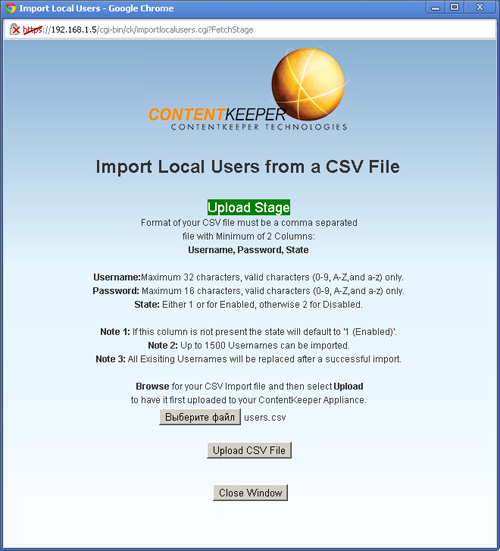 Import Local Users - Google Chrome

https://192.168.1.5/cgi-bin/ck/importlocalusers.cgi?FetchStage

CONTENTKEEPER
CONTENTKEEPER TECHNOLOGIES

Import Local Users from a CSV File

Upload Stage
Format of your CSV file must be a comma separated file with Minimum of 2 Columns:
Username, Password, State

Username:Maximum 32 characters, valid characters (0-9, A-Z,and a-z) only.
Password: Maximum 16 characters, valid characters (0-9, A-Z,and a-z) only.
State: Either 1 or for Enabled, otherwise 2 for Disabled.

Note 1: If this column is not present the state will default to '1 (Enabled)'.
Note 2: Up to 1500 Usernames can be imported.
Note 3: All Exisiting Usernames will be replaced after a successful import.

Browse for your CSV Import file and then select Upload to have it first uploaded to your ContentKeeper Appliance.

Выберите файл users.csv

Upload CSV File

Close Window